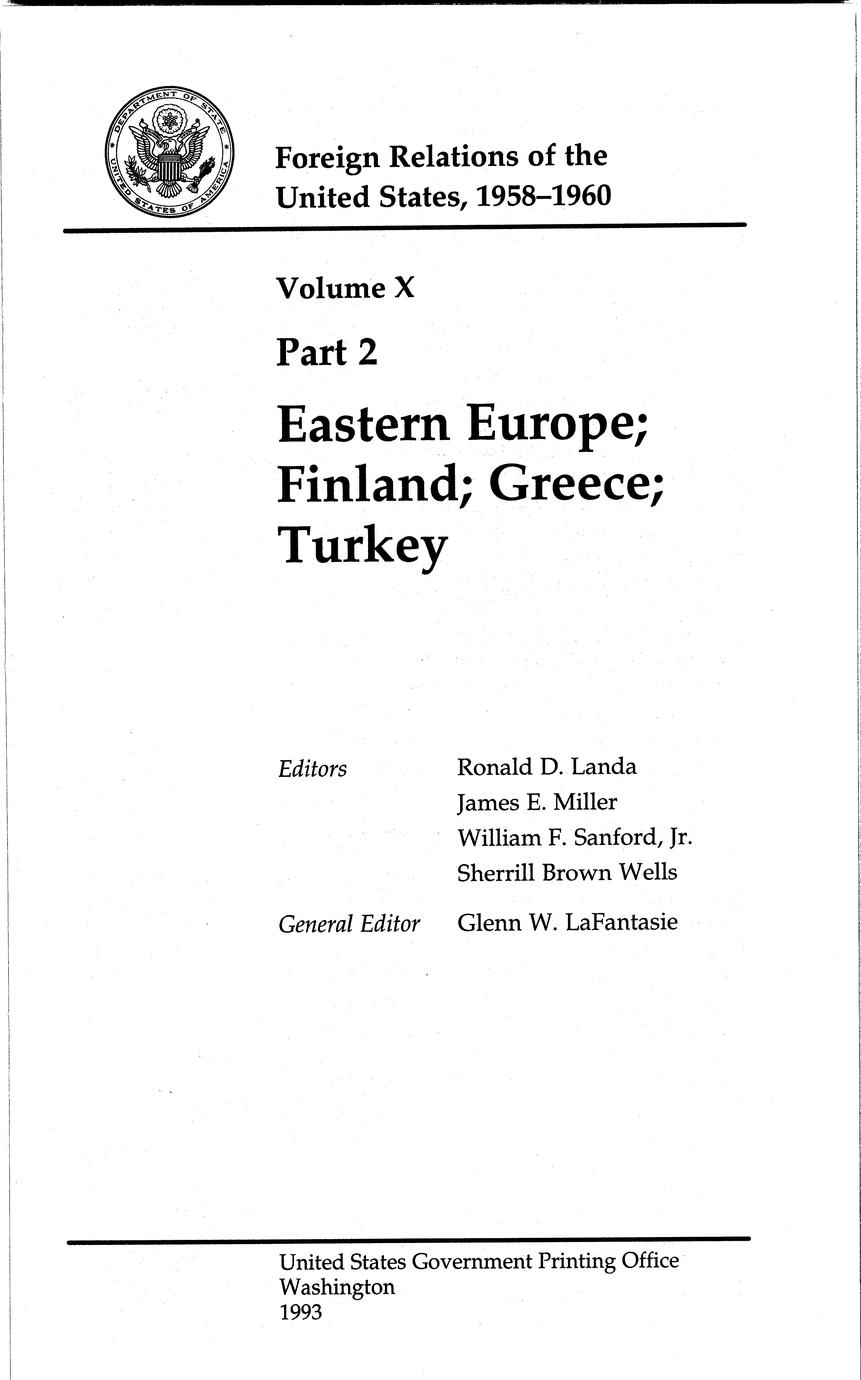 DEPARTMENT OF STATE UNITED STATES OF AMERICA

Foreign Relations of the
United States, 1958–1960

Volume X

Part 2

Eastern Europe;
Finland; Greece;
Turkey

Editors
Ronald D. Landa
James E. Miller
William F. Sanford, Jr.
Sherrill Brown Wells

General Editor
Glenn W. LaFantasie

United States Government Printing Office
Washington
1993